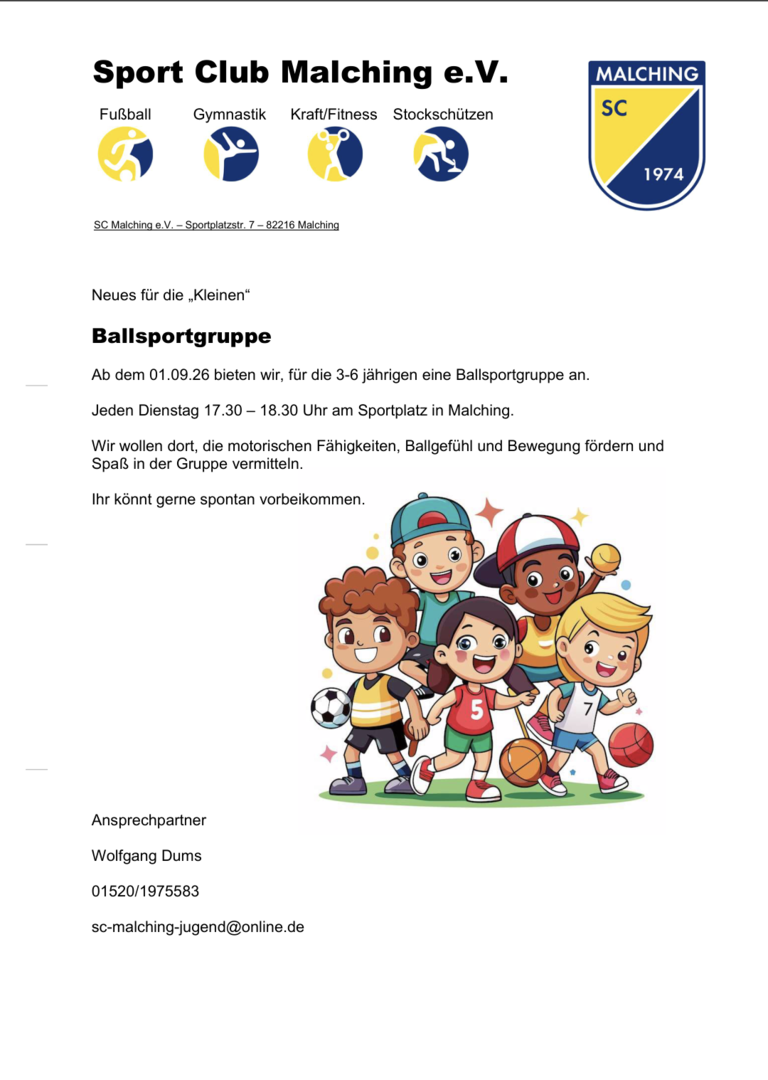 Sport Club Malching e.V.

Fußball Gymnastik Kraft/Fitness Stockschützen

MALCHING
SC
1974

SC Malching e.V. – Sportplatzstr. 7 – 82216 Malching

Neues für die „Kleinen“

Ballsportgruppe

Ab dem 01.09.26 bieten wir, für die 3-6 jährigen eine Ballsportgruppe an.

Jeden Dienstag 17.30 – 18.30 Uhr am Sportplatz in Malching.

Wir wollen dort, die motorischen Fähigkeiten, Ballgefühl und Bewegung fördern und Spaß in der Gruppe vermitteln.

Ihr könnt gerne spontan vorbeikommen.

5

7

Ansprechpartner

Wolfgang Dums

01520/1975583

sc-malching-jugend@online.de